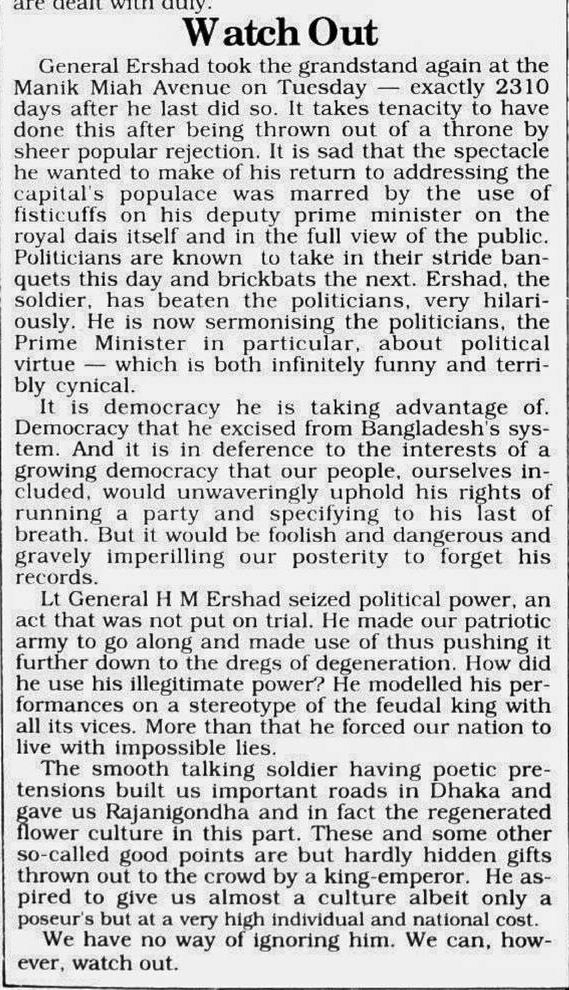 are dealt with duly.

Watch Out

General Ershad took the grandstand again at the Manik Miah Avenue on Tuesday — exactly 2310 days after he last did so. It takes tenacity to have done this after being thrown out of a throne by sheer popular rejection. It is sad that the spectacle he wanted to make of his return to addressing the capital's populace was marred by the use of fisticuffs on his deputy prime minister on the royal dais itself and in the full view of the public. Politicians are known to take in their stride banquets this day and brickbats the next. Ershad, the soldier, has beaten the politicians, very hilariously. He is now sermonising the politicians, the Prime Minister in particular, about political virtue — which is both infinitely funny and terribly cynical.

It is democracy he is taking advantage of. Democracy that he excised from Bangladesh's system. And it is in deference to the interests of a growing democracy that our people, ourselves included, would unwaveringly uphold his rights of running a party and specifying to his last of breath. But it would be foolish and dangerous and gravely imperilling our posterity to forget his records.

Lt General H M Ershad seized political power, an act that was not put on trial. He made our patriotic army to go along and made use of thus pushing it further down to the dregs of degeneration. How did he use his illegitimate power? He modelled his performances on a stereotype of the feudal king with all its vices. More than that he forced our nation to live with impossible lies.

The smooth talking soldier having poetic pretensions built us important roads in Dhaka and gave us Rajanigondha and in fact the regenerated flower culture in this part. These and some other so-called good points are but hardly hidden gifts thrown out to the crowd by a king-emperor. He aspired to give us almost a culture albeit only a poseur's but at a very high individual and national cost.

We have no way of ignoring him. We can, however, watch out.